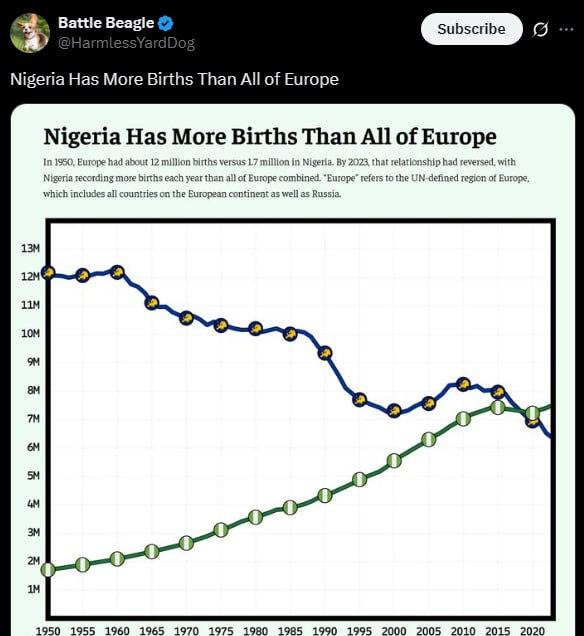 Battle Beagle
@HarmlessYardDog

Subscribe

Nigeria Has More Births Than All of Europe

Nigeria Has More Births Than All of Europe

In 1950, Europe had about 12 million births versus 1.7 million in Nigeria. By 2023, that relationship had reversed, with Nigeria recording more births each year than all of Europe combined. "Europe" refers to the UN-defined region of Europe, which includes all countries on the European continent as well as Russia.

13M
12M
11M
10M
9M
8M
7M
6M
5M
4M
3M
2M
1M

1950 1955 1960 1965 1970 1975 1980 1985 1990 1995 2000 2005 2010 2015 2020